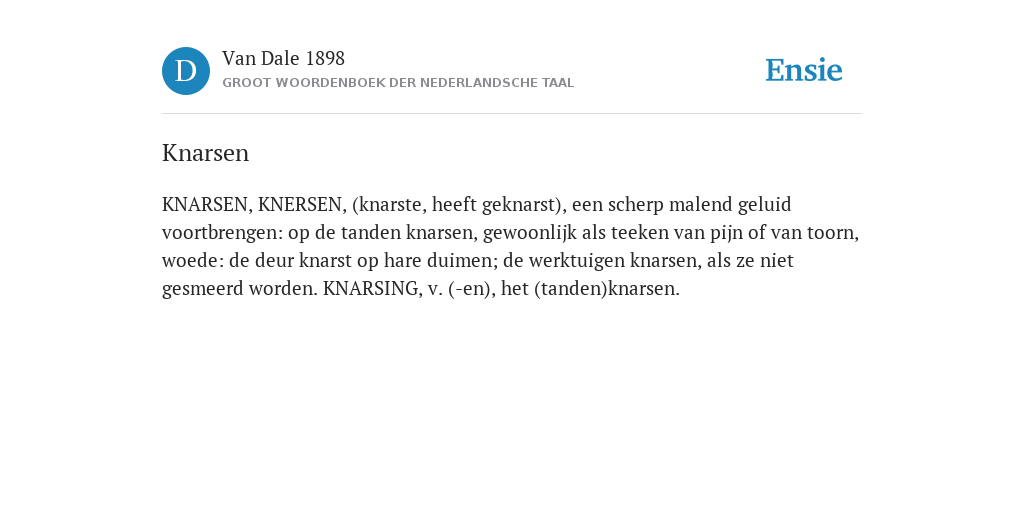 D

Van Dale 1898
GROOT WOORDENBOEK DER NEDERLANDSCHE TAAL

Ensie

Knarsen

KNARSEN, KNERSEN, (knarste, heeft geknarst), een scherp malend geluid voortbrengen: op de tanden knarsen, gewoonlijk als teeken van pijn of van toorn, woede: de deur knarst op hare duimen; de werktuigen knarsen, als ze niet gesmeerd worden. KNARSING, v. (-en), het (tanden)knarsen.